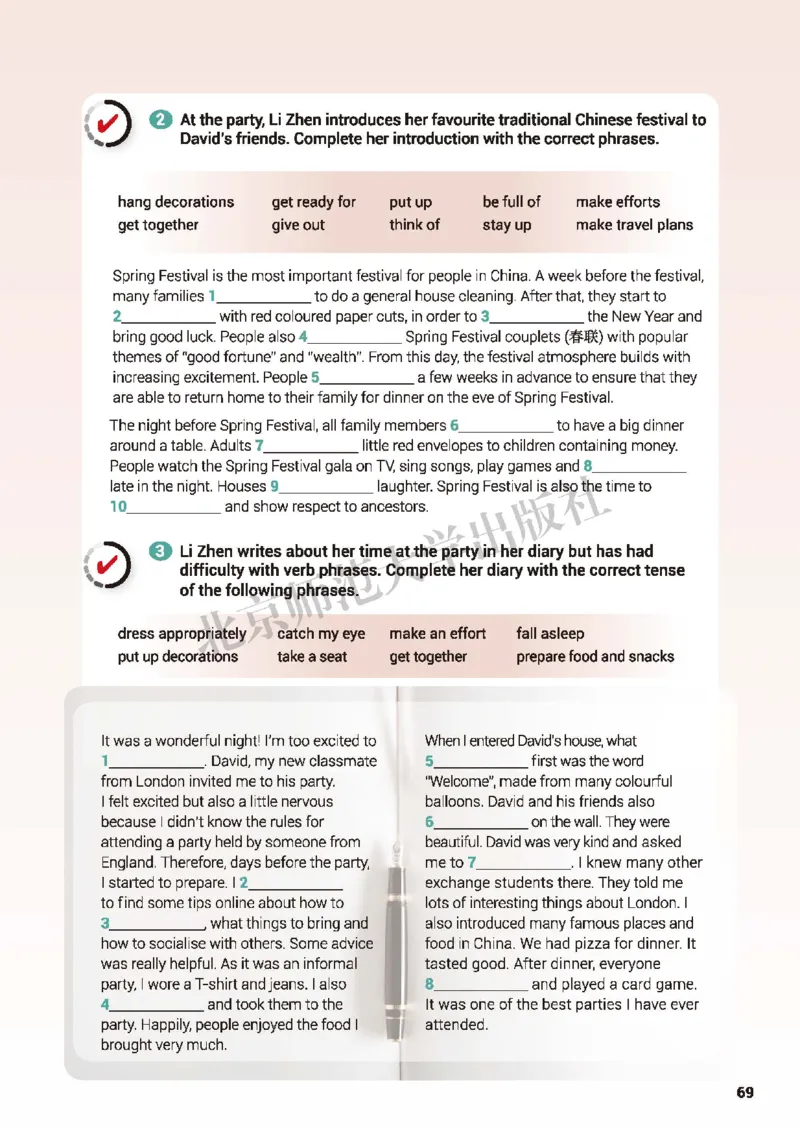 2 At the party, Li Zhen introduces her favourite traditional Chinese festival to David's friends. Complete her introduction with the correct phrases.

| hang decorations | get ready for | put up | be full of | make efforts |
|---|---|---|---|---|
| get together | give out | think of | stay up | make travel plans |

Spring Festival is the most important festival for people in China. A week before the festival, many families 1____________ to do a general house cleaning. After that, they start to 2____________ with red coloured paper cuts, in order to 3____________ the New Year and bring good luck. People also 4____________ Spring Festival couplets (春联) with popular themes of "good fortune" and "wealth". From this day, the festival atmosphere builds with increasing excitement. People 5____________ a few weeks in advance to ensure that they are able to return home to their family for dinner on the eve of Spring Festival.

The night before Spring Festival, all family members 6____________ to have a big dinner around a table. Adults 7____________ little red envelopes to children containing money. People watch the Spring Festival gala on TV, sing songs, play games and 8____________ late in the night. Houses 9____________ laughter. Spring Festival is also the time to 10____________ and show respect to ancestors.

北京师范大学出版社

3 Li Zhen writes about her time at the party in her diary but has had difficulty with verb phrases. Complete her diary with the correct tense of the following phrases.

| dress appropriately | catch my eye | make an effort | fall asleep |
|---|---|---|---|
| put up decorations | take a seat | get together | prepare food and snacks |

It was a wonderful night! I'm too excited to 1____________. David, my new classmate from London invited me to his party. I felt excited but also a little nervous because I didn't know the rules for attending a party held by someone from England. Therefore, days before the party, I started to prepare. I 2____________ to find some tips online about how to 3____________, what things to bring and how to socialise with others. Some advice was really helpful. As it was an informal party, I wore a T-shirt and jeans. I also 4____________ and took them to the party. Happily, people enjoyed the food I brought very much.

When I entered David's house, what 5____________ first was the word "Welcome", made from many colourful balloons. David and his friends also 6____________ on the wall. They were beautiful. David was very kind and asked me to 7____________. I knew many other exchange students there. They told me lots of interesting things about London. I also introduced many famous places and food in China. We had pizza for dinner. It tasted good. After dinner, everyone 8____________ and played a card game. It was one of the best parties I have ever attended.

69